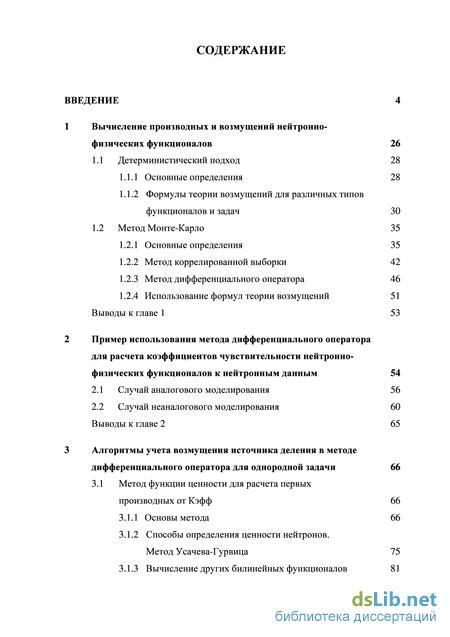 СОДЕРЖАНИЕ

ВВЕДЕНИЕ 4

1 Вычисление производных и возмущений нейтронно-физических функционалов 26

1.1 Детерминистический подход 28

1.1.1 Основные определения 28

1.1.2 Формулы теории возмущений для различных типов функционалов и задач 30

1.2 Метод Монте-Карло 35

1.2.1 Основные определения 35

1.2.2 Метод коррелированной выборки 42

1.2.3 Метод дифференциального оператора 46

1.2.4 Использование формул теории возмущений 51

Выводы к главе 1 53

2 Пример использования метода дифференциального оператора для расчета коэффициентов чувствительности нейтронно-физических функционалов к нейтронным данным 54

2.1 Случай аналогового моделирования 56

2.2 Случай неаналогового моделирования 60

Выводы к главе 2 65

3 Алгоритмы учета возмущения источника деления в методе дифференциального оператора для однородной задачи 66

3.1 Метод функции ценности для расчета первых производных от Кэфф 66

3.1.1 Основы метода 66

3.1.2 Способы определения ценности нейтронов. Метод Усачева-Гурвица 75

3.1.3 Вычисление других билинейных функционалов 81

dsLib.net
библиотека диссертаций